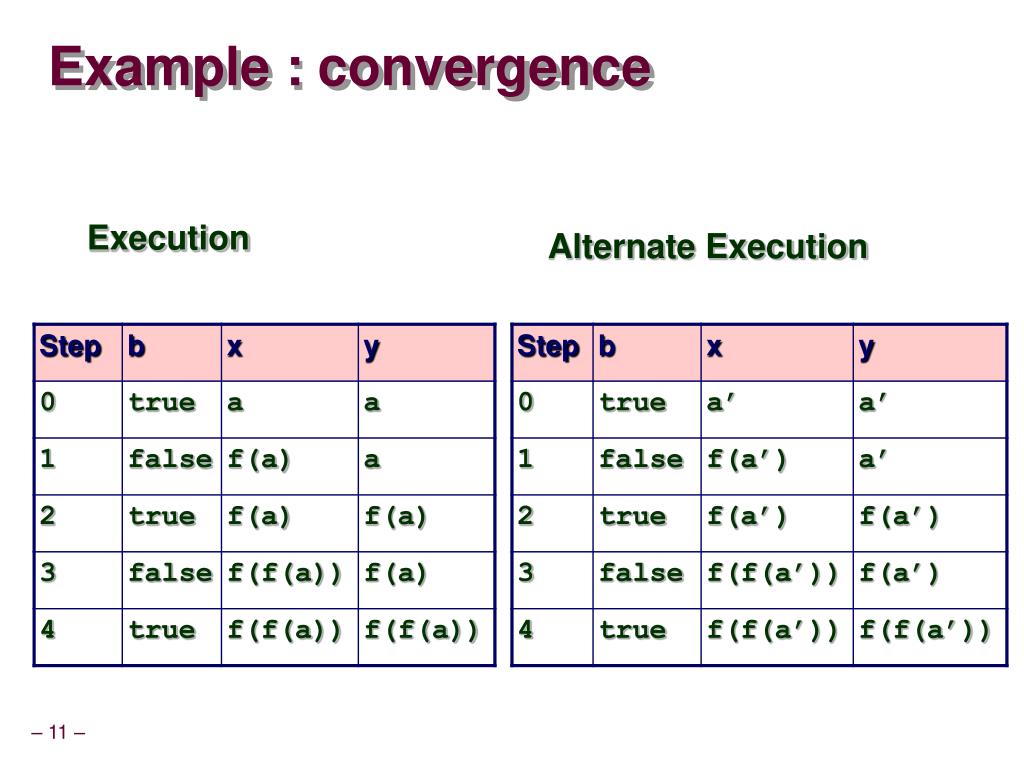 Example : convergence

Execution

| Step | b | x | y |
|---|---|---|---|
| 0 | true | a | a |
| 1 | false | f(a) | a |
| 2 | true | f(a) | f(a) |
| 3 | false | f(f(a)) | f(a) |
| 4 | true | f(f(a)) | f(f(a)) |

Alternate Execution

| Step | b | x | y |
|---|---|---|---|
| 0 | true | a’ | a’ |
| 1 | false | f(a’) | a’ |
| 2 | true | f(a’) | f(a’) |
| 3 | false | f(f(a’)) | f(a’) |
| 4 | true | f(f(a’)) | f(f(a’)) |

– 11 –